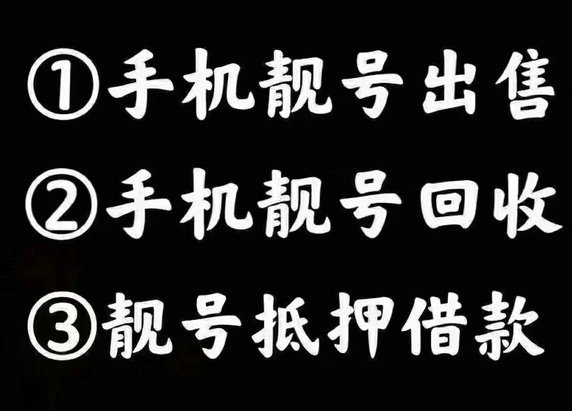 ①手机靓号出售
②手机靓号回收
③靓号抵押借款